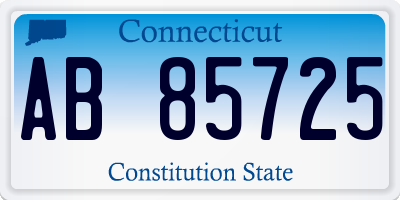 Connecticut

AB 85725

Constitution State